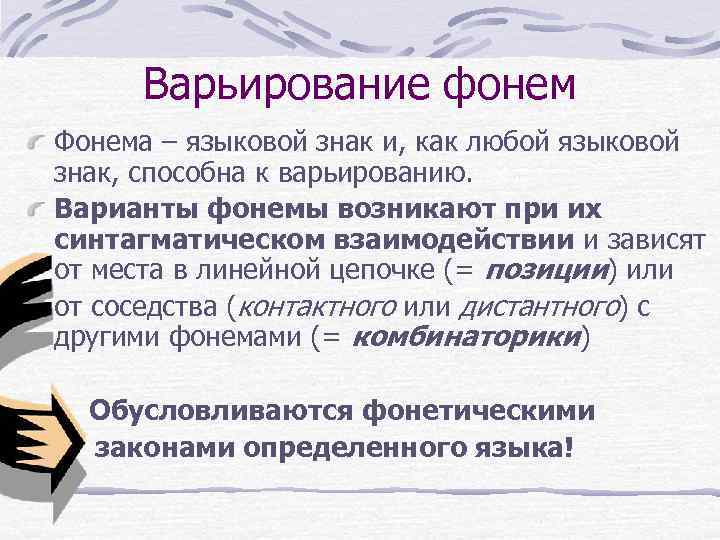 Варьирование фонем

Фонема – языковой знак и, как любой языковой знак, способна к варьированию.

Варианты фонемы возникают при их синтагматическом взаимодействии и зависят от места в линейной цепочке (= позиции) или от соседства (контактного или дистантного) с другими фонемами (= комбинаторики)

Обусловливаются фонетическими законами определенного языка!